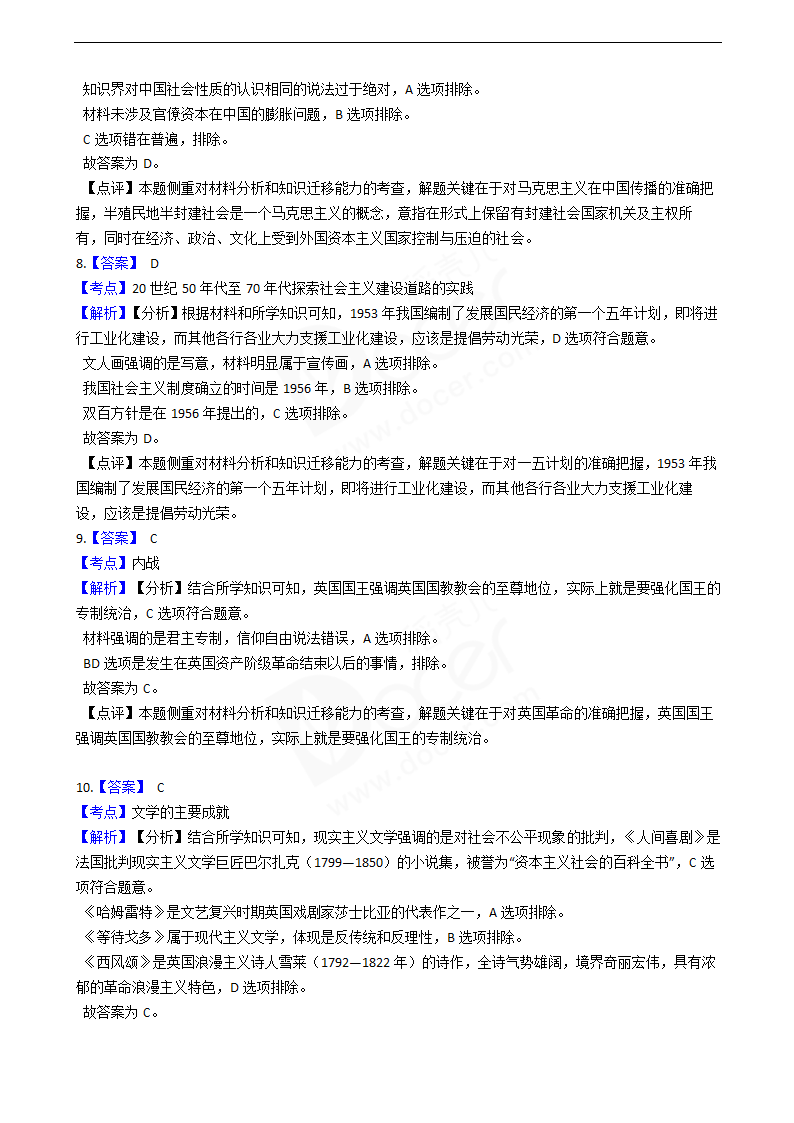 知识界对中国社会性质的认识相同的说法过于绝对，A 选项排除。
材料未涉及官僚资本在中国的膨胀问题，B 选项排除。
C 选项错在普遍，排除。
故答案为 D。
【点评】本题侧重对材料分析和知识迁移能力的考查，解题关键在于对马克思主义在中国传播的准确把握，半殖民地半封建社会是一个马克思主义的概念，意指在形式上保留有封建社会国家机关及主权所有，同时在经济、政治、文化上受到外国资本主义国家控制与压迫的社会。
8.【答案】 D
【考点】20 世纪 50 年代至 70 年代探索社会主义建设道路的实践
【解析】【分析】根据材料和所学知识可知，1953 年我国编制了发展国民经济的第一个五年计划，即将进行工业化建设，而其他各行各业大力支援工业化建设，应该是提倡劳动光荣，D 选项符合题意。
文人画强调的是写意，材料明显属于宣传画，A 选项排除。
我国社会主义制度确立的时间是 1956 年，B 选项排除。
双百方针是在 1956 年提出的，C 选项排除。
故答案为 D。
【点评】本题侧重对材料分析和知识迁移能力的考查，解题关键在于对一五计划的准确把握，1953 年我国编制了发展国民经济的第一个五年计划，即将进行工业化建设，而其他各行各业大力支援工业化建设，应该是提倡劳动光荣。
9.【答案】 C
【考点】内战
【解析】【分析】结合所学知识可知，英国国王强调英国国教教会的至尊地位，实际上就是要强化国王的专制统治，C 选项符合题意。
材料强调的是君主专制，信仰自由说法错误，A 选项排除。
BD 选项是发生在英国资产阶级革命结束以后的事情，排除。
故答案为 C。
【点评】本题侧重对材料分析和知识迁移能力的考查，解题关键在于对英国革命的准确把握，英国国王强调英国国教教会的至尊地位，实际上就是要强化国王的专制统治。

10.【答案】 C
【考点】文学的主要成就
【解析】【分析】结合所学知识可知，现实主义文学强调的是对社会不公平现象的批判，《人间喜剧》是法国批判现实主义文学巨匠巴尔扎克（1799—1850）的小说集，被誉为“资本主义社会的百科全书”，C 选项符合题意。
《哈姆雷特》是文艺复兴时期英国戏剧家莎士比亚的代表作之一，A 选项排除。
《等待戈多》属于现代主义文学，体现是反传统和反理性，B 选项排除。
《西风颂》是英国浪漫主义诗人雪莱（1792—1822 年）的诗作，全诗气势雄阔，境界奇丽宏伟，具有浓郁的革命浪漫主义特色，D 选项排除。
故答案为 C。